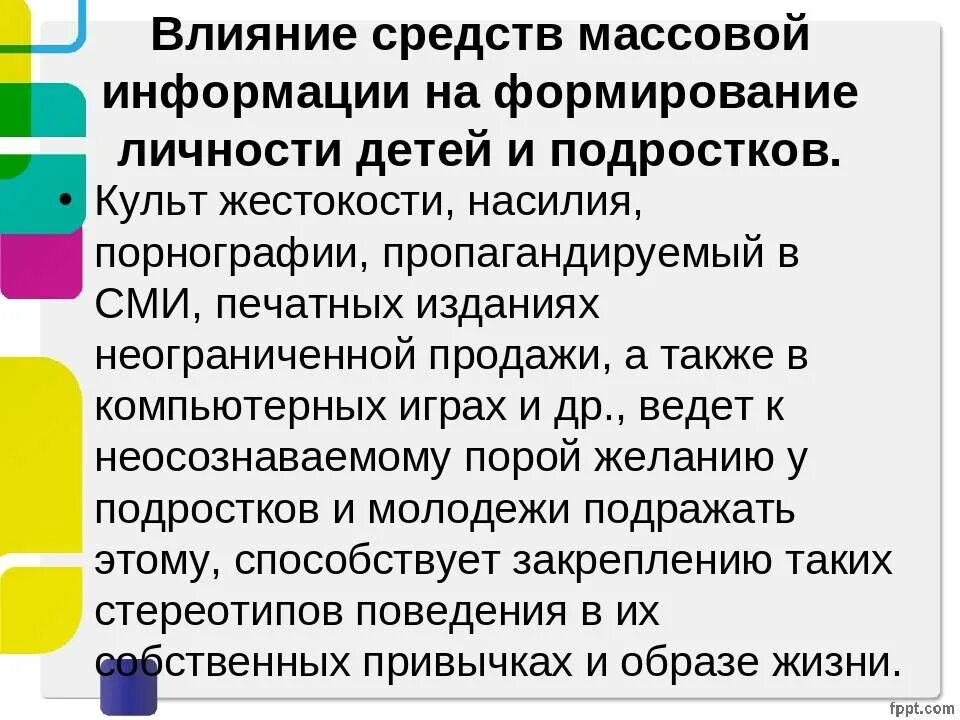 Влияние средств массовой информации на формирование личности детей и подростков.

• Культ жестокости, насилия, порнографии, пропагандируемый в СМИ, печатных изданиях неограниченной продажи, а также в компьютерных играх и др., ведет к неосознаваемому порой желанию у подростков и молодежи подражать этому, способствует закреплению таких стереотипов поведения в их собственных привычках и образе жизни.

fppt.com